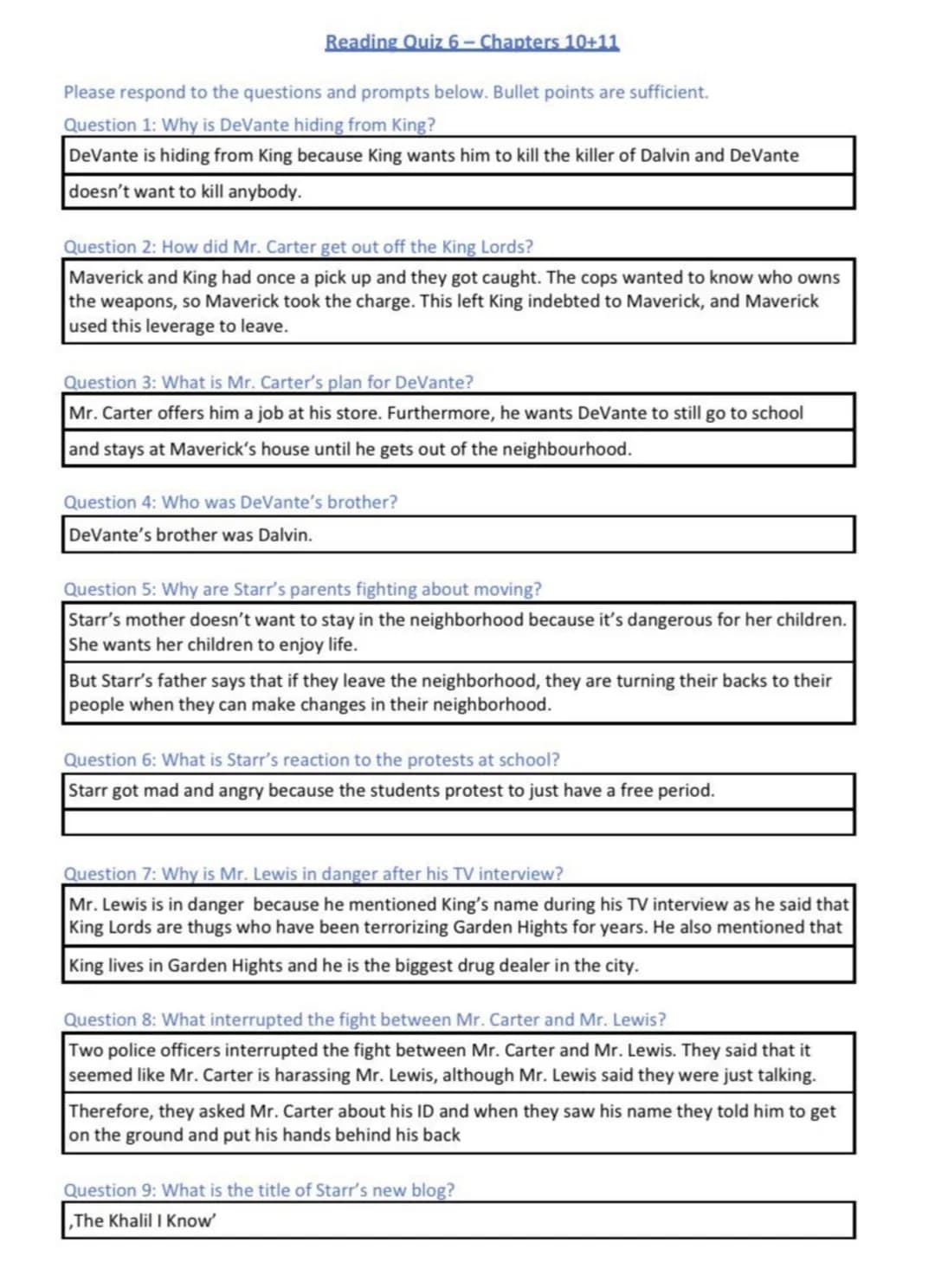 Reading Quiz 6 – Chapters 10+11

Please respond to the questions and prompts below. Bullet points are sufficient.

Question 1: Why is DeVante hiding from King?

DeVante is hiding from King because King wants him to kill the killer of Dalvin and DeVante

doesn't want to kill anybody.

Question 2: How did Mr. Carter get out off the King Lords?

Maverick and King had once a pick up and they got caught. The cops wanted to know who owns the weapons, so Maverick took the charge. This left King indebted to Maverick, and Maverick used this leverage to leave.

Question 3: What is Mr. Carter's plan for DeVante?

Mr. Carter offers him a job at his store. Furthermore, he wants DeVante to still go to school

and stays at Maverick's house until he gets out of the neighbourhood.

Question 4: Who was DeVante's brother?

DeVante's brother was Dalvin.

Question 5: Why are Starr's parents fighting about moving?

Starr's mother doesn't want to stay in the neighborhood because it's dangerous for her children. She wants her children to enjoy life.

But Starr's father says that if they leave the neighborhood, they are turning their backs to their people when they can make changes in their neighborhood.

Question 6: What is Starr's reaction to the protests at school?

Starr got mad and angry because the students protest to just have a free period.

Question 7: Why is Mr. Lewis in danger after his TV interview?

Mr. Lewis is in danger because he mentioned King's name during his TV interview as he said that King Lords are thugs who have been terrorizing Garden Hights for years. He also mentioned that

King lives in Garden Hights and he is the biggest drug dealer in the city.

Question 8: What interrupted the fight between Mr. Carter and Mr. Lewis?

Two police officers interrupted the fight between Mr. Carter and Mr. Lewis. They said that it seemed like Mr. Carter is harassing Mr. Lewis, although Mr. Lewis said they were just talking.

Therefore, they asked Mr. Carter about his ID and when they saw his name they told him to get on the ground and put his hands behind his back

Question 9: What is the title of Starr's new blog?

‚The Khalil I Know'